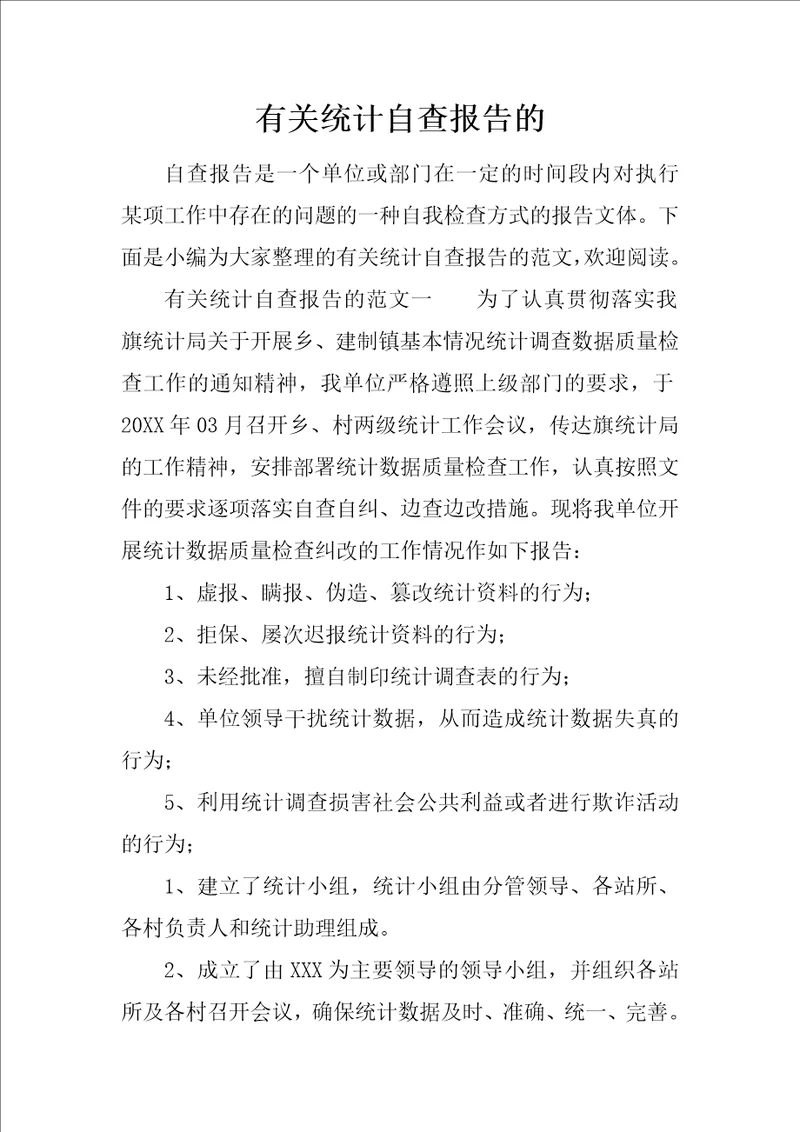 有关统计自查报告的

自查报告是一个单位或部门在一定的时间段内对执行某项工作中存在的问题的一种自我检查方式的报告文体。下面是小编为大家整理的有关统计自查报告的范文,欢迎阅读。

有关统计自查报告的范文一　　为了认真贯彻落实我旗统计局关于开展乡、建制镇基本情况统计调查数据质量检查工作的通知精神，我单位严格遵照上级部门的要求，于20XX年03月召开乡、村两级统计工作会议，传达旗统计局的工作精神，安排部署统计数据质量检查工作，认真按照文件的要求逐项落实自查自纠、边查边改措施。现将我单位开展统计数据质量检查纠改的工作情况作如下报告：

1、虚报、瞒报、伪造、篡改统计资料的行为；

2、拒保、屡次迟报统计资料的行为；

3、未经批准，擅自制印统计调查表的行为；

4、单位领导干扰统计数据，从而造成统计数据失真的行为；

5、利用统计调查损害社会公共利益或者进行欺诈活动的行为；

1、建立了统计小组，统计小组由分管领导、各站所、各村负责人和统计助理组成。

2、成立了由XXX为主要领导的领导小组，并组织各站所及各村召开会议，确保统计数据及时、准确、统一、完善。